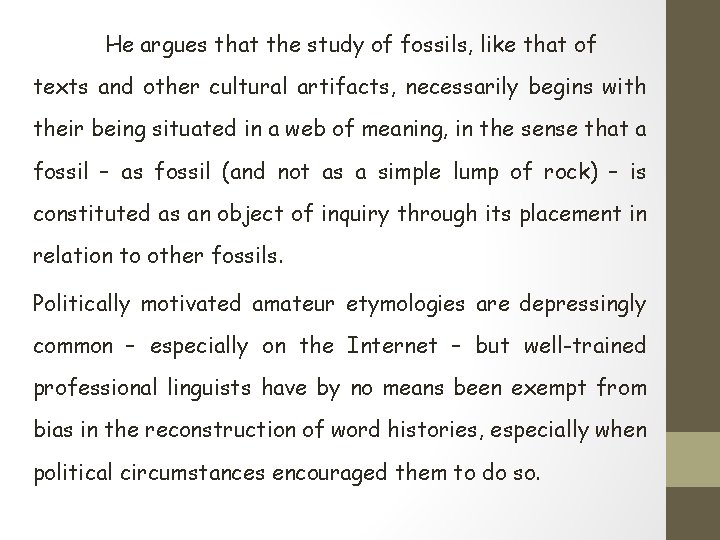 He argues that the study of fossils, like that of texts and other cultural artifacts, necessarily begins with their being situated in a web of meaning, in the sense that a fossil – as fossil (and not as a simple lump of rock) – is constituted as an object of inquiry through its placement in relation to other fossils.

Politically motivated amateur etymologies are depressingly common – especially on the Internet – but well-trained professional linguists have by no means been exempt from bias in the reconstruction of word histories, especially when political circumstances encouraged them to do so.